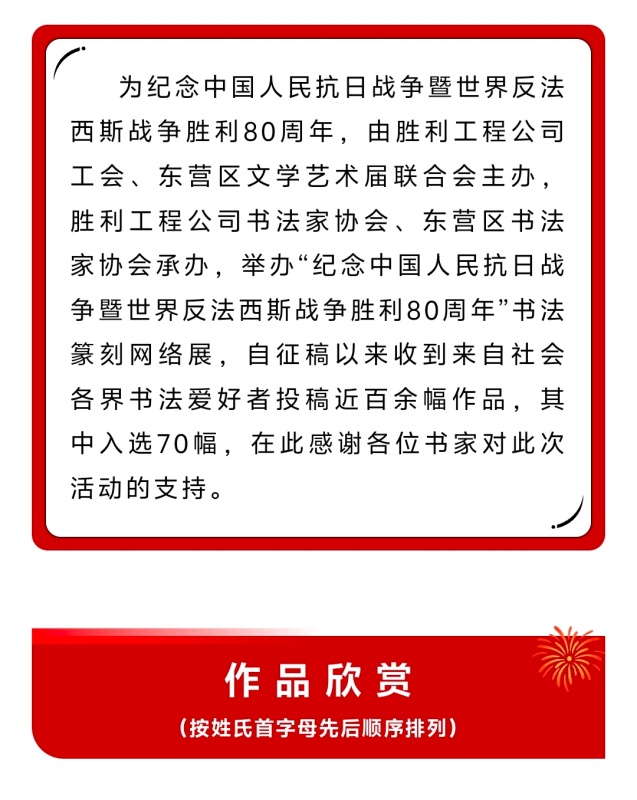 为纪念中国人民抗日战争暨世界反法西斯战争胜利80周年，由胜利工程公司工会、东营区文学艺术届联合会主办，胜利工程公司书法家协会、东营区书法家协会承办，举办“纪念中国人民抗日战争暨世界反法西斯战争胜利80周年”书法篆刻网络展，自征稿以来收到来自社会各界书法爱好者投稿近百余幅作品，其中入选70幅，在此感谢各位书家对此次活动的支持。

作品欣赏

（按姓氏首字母先后顺序排列）